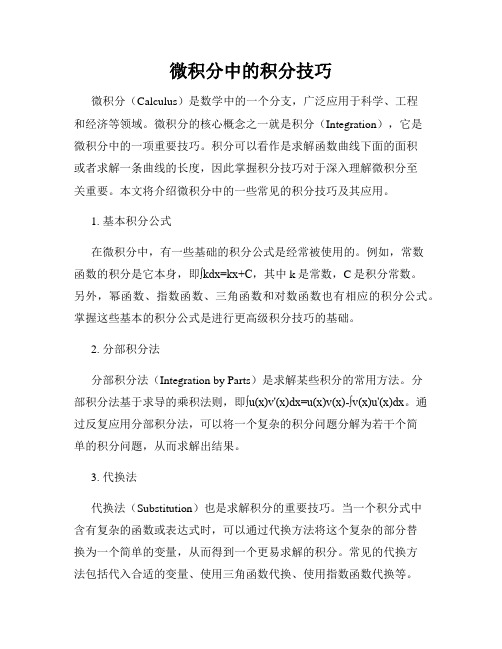 微积分中的积分技巧

微积分（Calculus）是数学中的一个分支，广泛应用于科学、工程和经济等领域。微积分的核心概念之一就是积分（Integration），它是微积分中的一项重要技巧。积分可以看作是求解函数曲线下面的面积或者求解一条曲线的长度，因此掌握积分技巧对于深入理解微积分至关重要。本文将介绍微积分中的一些常见的积分技巧及其应用。

1. 基本积分公式

在微积分中，有一些基础的积分公式是经常被使用的。例如，常数函数的积分是它本身，即$\int kdx=kx+C$，其中 k 是常数，C 是积分常数。另外，幂函数、指数函数、三角函数和对数函数也有相应的积分公式。掌握这些基本的积分公式是进行更高级积分技巧的基础。

2. 分部积分法

分部积分法（Integration by Parts）是求解某些积分的常用方法。分部积分法基于求导的乘积法则，即$\int u(x)v'(x)dx=u(x)v(x)-\int v(x)u'(x)dx$。通过反复应用分部积分法，可以将一个复杂的积分问题分解为若干个简单的积分问题，从而求解出结果。

3. 代换法

代换法（Substitution）也是求解积分的重要技巧。当一个积分式中含有复杂的函数或表达式时，可以通过代换方法将这个复杂的部分替换为一个简单的变量，从而得到一个更易求解的积分。常见的代换方法包括代入合适的变量、使用三角函数代换、使用指数函数代换等。